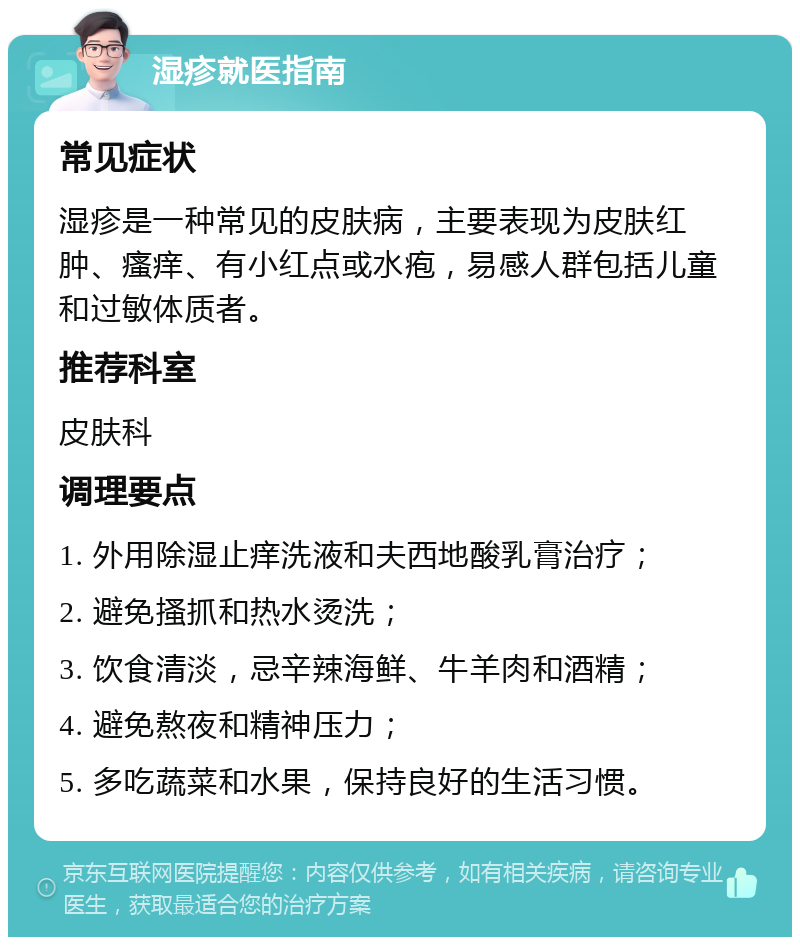 湿疹就医指南

常见症状

湿疹是一种常见的皮肤病，主要表现为皮肤红肿、瘙痒、有小红点或水疱，易感人群包括儿童和过敏体质者。

推荐科室

皮肤科

调理要点

1. 外用除湿止痒洗液和夫西地酸乳膏治疗；

2. 避免搔抓和热水烫洗；

3. 饮食清淡，忌辛辣海鲜、牛羊肉和酒精；

4. 避免熬夜和精神压力；

5. 多吃蔬菜和水果，保持良好的生活习惯。

京东互联网医院提醒您：内容仅供参考，如有相关疾病，请咨询专业医生，获取最适合您的治疗方案